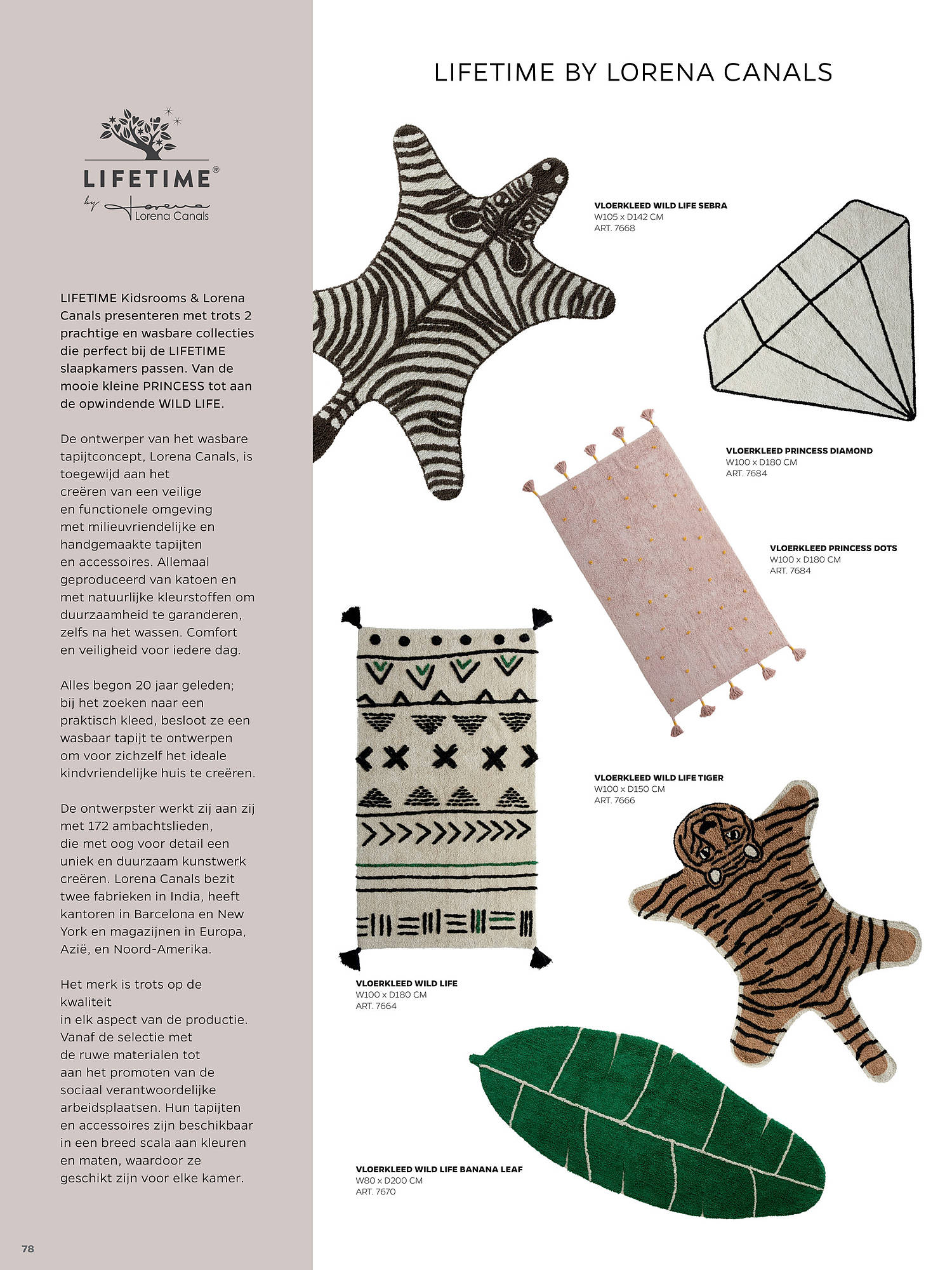 LIFETIME®
by Lorena
Lorena Canals

LIFETIME Kidsrooms & Lorena Canals presenteren met trots 2 prachtige en wasbare collecties die perfect bij de LIFETIME slaapkamers passen. Van de mooie kleine PRINCESS tot aan de opwindende WILD LIFE.

De ontwerper van het wasbare tapijtconcept, Lorena Canals, is toegewijd aan het creëren van een veilige en functionele omgeving met milieuvriendelijke en handgemaakte tapijten en accessoires. Allemaal geproduceerd van katoen en met natuurlijke kleurstoffen om duurzaamheid te garanderen, zelfs na het wassen. Comfort en veiligheid voor iedere dag.

Alles begon 20 jaar geleden; bij het zoeken naar een praktisch kleed, besloot ze een wasbaar tapijt te ontwerpen om voor zichzelf het ideale kindvriendelijke huis te creëren.

De ontwerpster werkt zij aan zij met 172 ambachtslieden, die met oog voor detail een uniek en duurzaam kunstwerk creëren. Lorena Canals bezit twee fabrieken in India, heeft kantoren in Barcelona en New York en magazijnen in Europa, Azië, en Noord-Amerika.

Het merk is trots op de kwaliteit in elk aspect van de productie. Vanaf de selectie met de ruwe materialen tot aan het promoten van de sociaal verantwoordelijke arbeidsplaatsen. Hun tapijten en accessoires zijn beschikbaar in een breed scala aan kleuren en maten, waardoor ze geschikt zijn voor elke kamer.

78

LIFETIME BY LORENA CANALS

VLOERKLEED WILD LIFE SEBRA
W105 x D142 CM
ART. 7668

VLOERKLEED PRINCESS DIAMOND
W100 x D180 CM
ART. 7684

VLOERKLEED PRINCESS DOTS
W100 x D180 CM
ART. 7684

VLOERKLEED WILD LIFE TIGER
W100 x D150 CM
ART. 7666

VLOERKLEED WILD LIFE
W100 x D180 CM
ART. 7664

VLOERKLEED WILD LIFE BANANA LEAF
W80 x D200 CM
ART. 7670